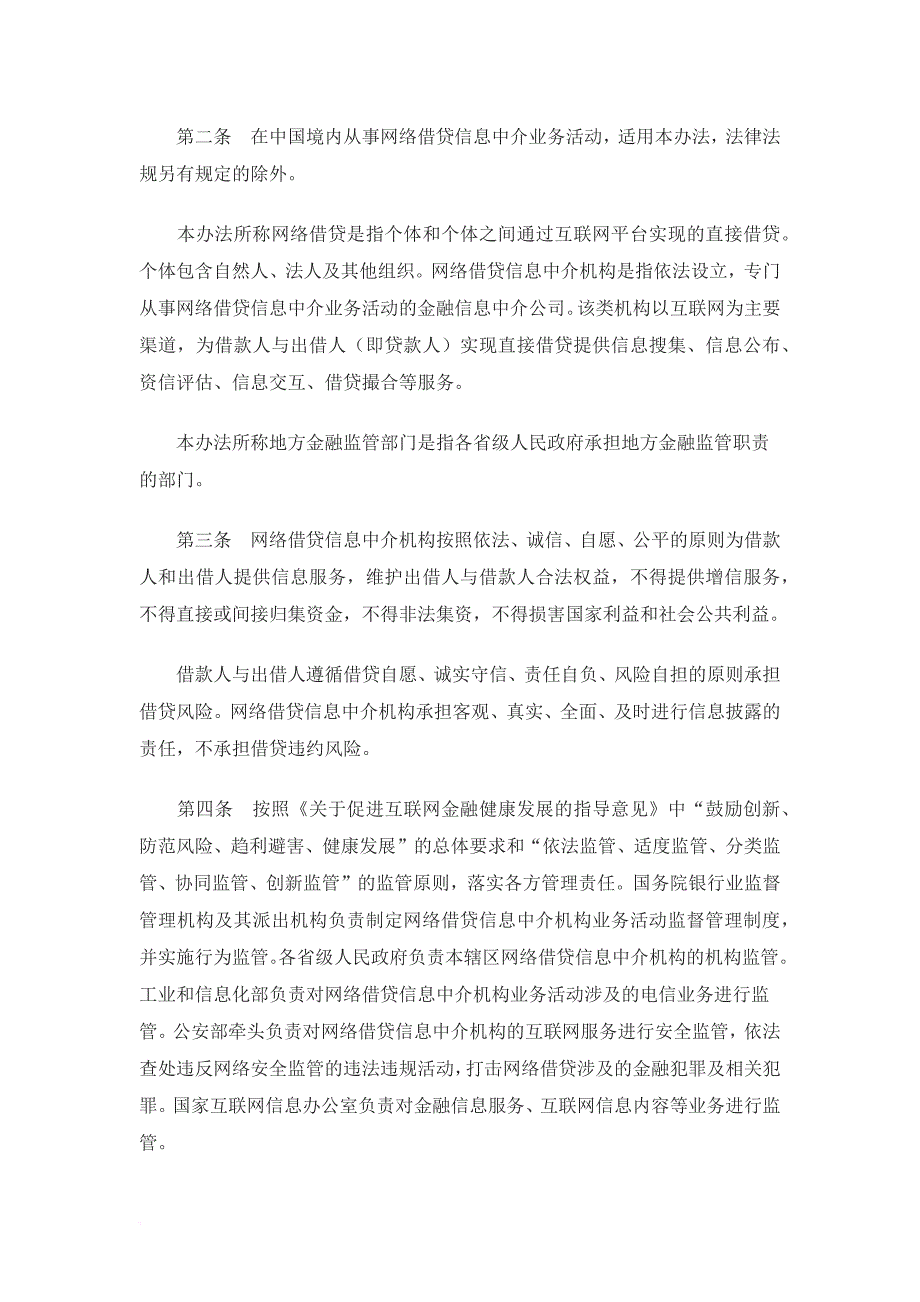 第二条　在中国境内从事网络借贷信息中介业务活动，适用本办法，法律法规另有规定的除外。

本办法所称网络借贷是指个体和个体之间通过互联网平台实现的直接借贷。个体包含自然人、法人及其他组织。网络借贷信息中介机构是指依法设立，专门从事网络借贷信息中介业务活动的金融信息中介公司。该类机构以互联网为主要渠道，为借款人与出借人（即贷款人）实现直接借贷提供信息搜集、信息公布、资信评估、信息交互、借贷撮合等服务。

本办法所称地方金融监管部门是指各省级人民政府承担地方金融监管职责的部门。

第三条　网络借贷信息中介机构按照依法、诚信、自愿、公平的原则为借款人和出借人提供信息服务，维护出借人与借款人合法权益，不得提供增信服务，不得直接或间接归集资金，不得非法集资，不得损害国家利益和社会公共利益。

借款人与出借人遵循借贷自愿、诚实守信、责任自负、风险自担的原则承担借贷风险。网络借贷信息中介机构承担客观、真实、全面、及时进行信息披露的责任，不承担借贷违约风险。

第四条　按照《关于促进互联网金融健康发展的指导意见》中“鼓励创新、防范风险、趋利避害、健康发展”的总体要求和“依法监管、适度监管、分类监管、协同监管、创新监管”的监管原则，落实各方管理责任。国务院银行业监督管理机构及其派出机构负责制定网络借贷信息中介机构业务活动监督管理制度，并实施行为监管。各省级人民政府负责本辖区网络借贷信息中介机构的机构监管。工业和信息化部负责对网络借贷信息中介机构业务活动涉及的电信业务进行监管。公安部牵头负责对网络借贷信息中介机构的互联网服务进行安全监管，依法查处违反网络安全监管的违法违规活动，打击网络借贷涉及的金融犯罪及相关犯罪。国家互联网信息办公室负责对金融信息服务、互联网信息内容等业务进行监管。